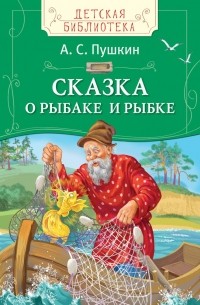 ДЕТСКАЯ БИБЛИОТЕКА

А. С. Пушкин

СКАЗКА О РЫБАКЕ И РЫБКЕ